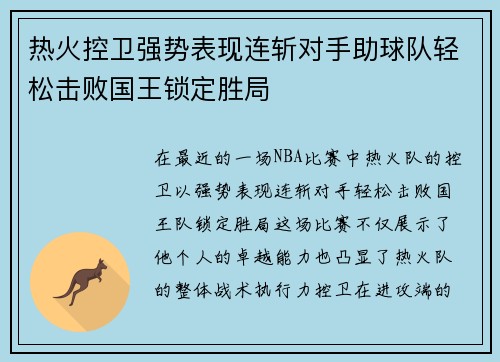 热火控卫强势表现连斩对手助球队轻松击败国王锁定胜局

在最近的一场NBA比赛中热火队的控卫以强势表现连斩对手轻松击败国王队锁定胜局这场比赛不仅展示了他个人的卓越能力也凸显了热火队的整体战术执行力控卫在进攻端的